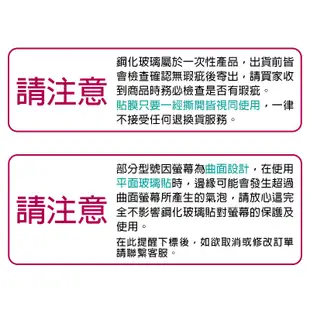 請注意

鋼化玻璃屬於一次性產品，出貨前皆會檢查確認無瑕疵後寄出，請買家收到商品時務必檢查是否有瑕疵。

貼膜只要一經撕開皆視同使用，一律不接受任何退換貨服務。

請注意

部分型號因螢幕為曲面設計，在使用平面玻璃貼時，邊緣可能會發生超過曲面螢幕所產生的氣泡，請放心這完全不影響鋼化玻璃貼對螢幕的保護及使用。

在此提醒下標後，如欲取消或修改訂單請聯繫客服。